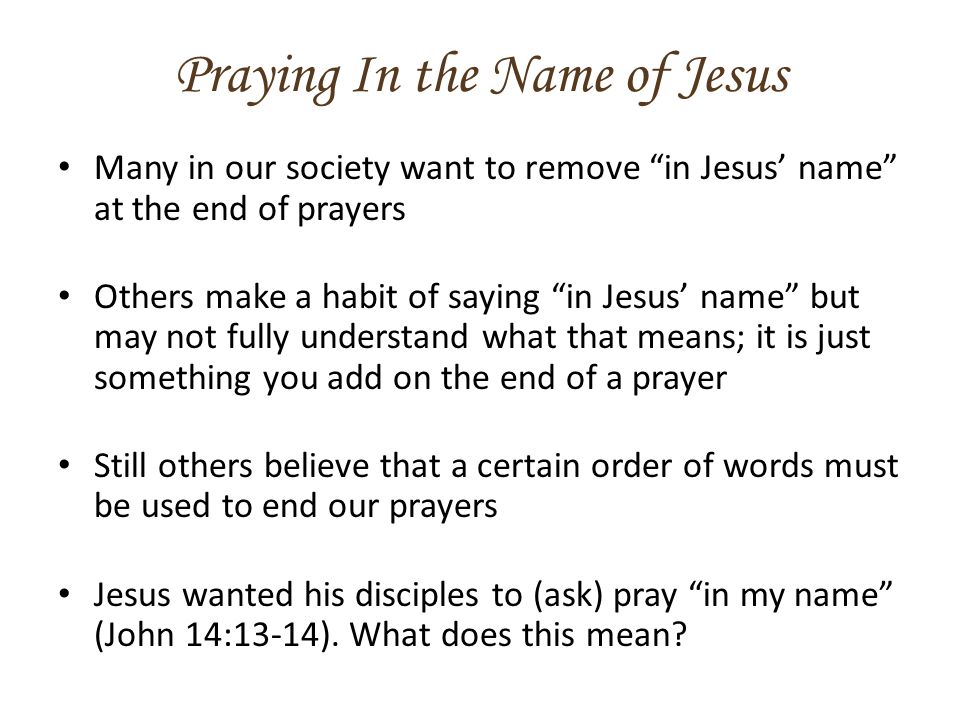 Praying In the Name of Jesus

• Many in our society want to remove “in Jesus’ name” at the end of prayers

• Others make a habit of saying “in Jesus’ name” but may not fully understand what that means; it is just something you add on the end of a prayer

• Still others believe that a certain order of words must be used to end our prayers

• Jesus wanted his disciples to (ask) pray “in my name” (John 14:13-14). What does this mean?